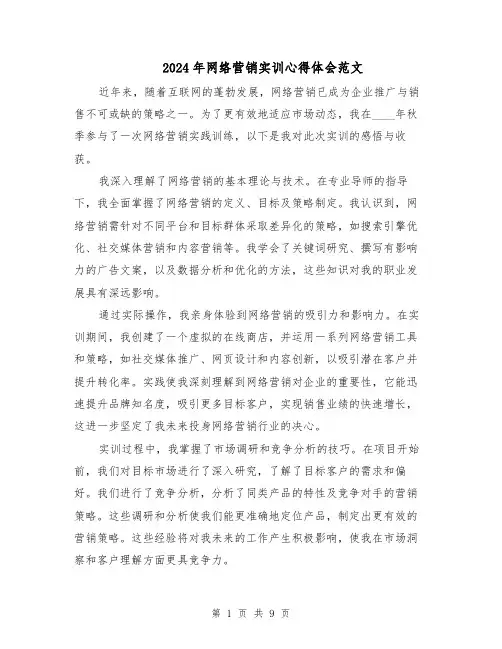 2024年网络营销实训心得体会范文

近年来，随着互联网的蓬勃发展，网络营销已成为企业推广与销售不可或缺的策略之一。为了更有效地适应市场动态，我在____年秋季参与了一次网络营销实践训练，以下是我对此次实训的感悟与收获。

我深入理解了网络营销的基本理论与技术。在专业导师的指导下，我全面掌握了网络营销的定义、目标及策略制定。我认识到，网络营销需针对不同平台和目标群体采取差异化的策略，如搜索引擎优化、社交媒体营销和内容营销等。我学会了关键词研究、撰写有影响力的广告文案，以及数据分析和优化的方法，这些知识对我的职业发展具有深远影响。

通过实际操作，我亲身体验到网络营销的吸引力和影响力。在实训期间，我创建了一个虚拟的在线商店，并运用一系列网络营销工具和策略，如社交媒体推广、网页设计和内容创新，以吸引潜在客户并提升转化率。实践使我深刻理解到网络营销对企业的重要性，它能迅速提升品牌知名度，吸引更多目标客户，实现销售业绩的快速增长，这进一步坚定了我未来投身网络营销行业的决心。

实训过程中，我掌握了市场调研和竞争分析的技巧。在项目开始前，我们对目标市场进行了深入研究，了解了目标客户的需求和偏好。我们进行了竞争分析，分析了同类产品的特性及竞争对手的营销策略。这些调研和分析使我们能更准确地定位产品，制定出更有效的营销策略。这些经验将对我未来的工作产生积极影响，使我在市场洞察和客户理解方面更具竞争力。

第 1 页 共 9 页